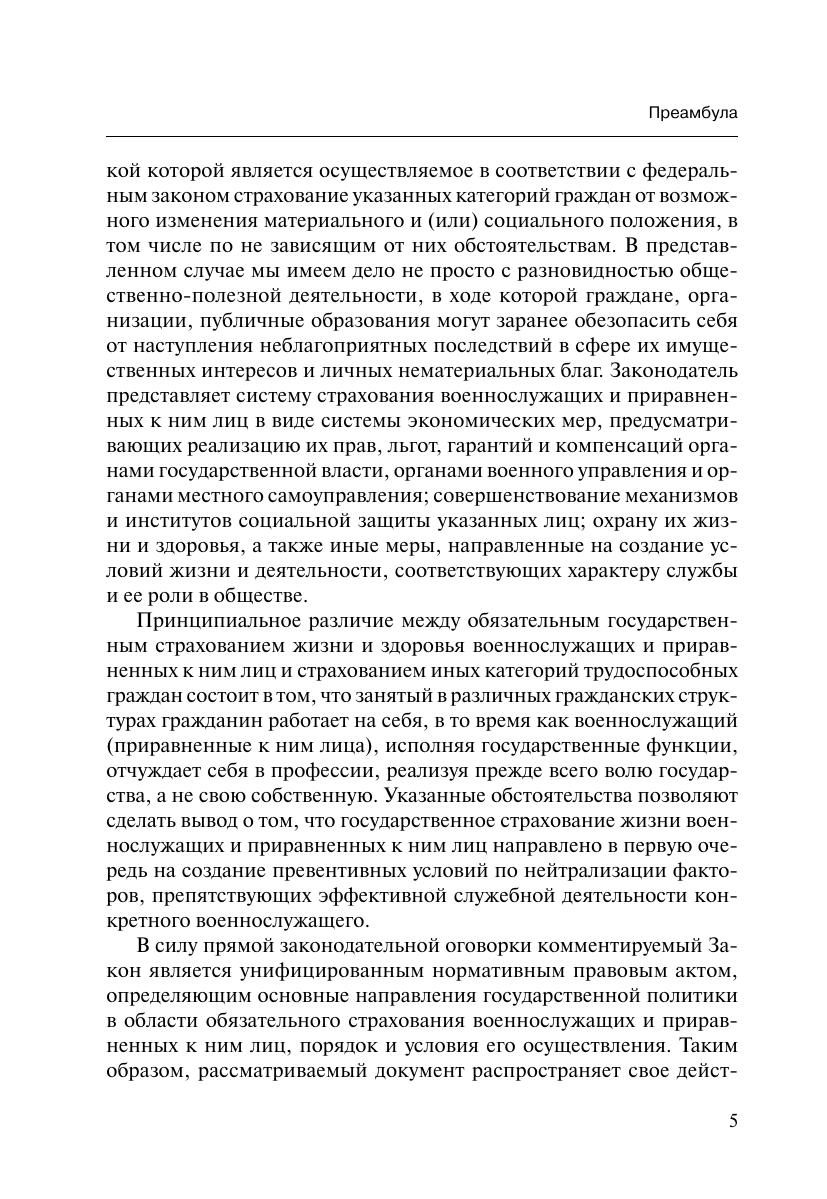 Преамбула

кой которой является осуществляемое в соответствии с федеральным законом страхование указанных категорий граждан от возможного изменения материального и (или) социального положения, в том числе по не зависящим от них обстоятельствам. В представленном случае мы имеем дело не просто с разновидностью общественно-полезной деятельности, в ходе которой граждане, организации, публичные образования могут заранее обезопасить себя от наступления неблагоприятных последствий в сфере их имущественных интересов и личных нематериальных благ. Законодатель представляет систему страхования военнослужащих и приравненных к ним лиц в виде системы экономических мер, предусматривающих реализацию их прав, льгот, гарантий и компенсаций органами государственной власти, органами военного управления и органами местного самоуправления; совершенствование механизмов и институтов социальной защиты указанных лиц; охрану их жизни и здоровья, а также иные меры, направленные на создание условий жизни и деятельности, соответствующих характеру службы и ее роли в обществе.

Принципиальное различие между обязательным государственным страхованием жизни и здоровья военнослужащих и приравненных к ним лиц и страхованием иных категорий трудоспособных граждан состоит в том, что занятый в различных гражданских структурах гражданин работает на себя, в то время как военнослужащий (приравненные к ним лица), исполняя государственные функции, отчуждает себя в профессии, реализуя прежде всего волю государства, а не свою собственную. Указанные обстоятельства позволяют сделать вывод о том, что государственное страхование жизни военнослужащих и приравненных к ним лиц направлено в первую очередь на создание превентивных условий по нейтрализации факторов, препятствующих эффективной служебной деятельности конкретного военнослужащего.

В силу прямой законодательной оговорки комментируемый Закон является унифицированным нормативным правовым актом, определяющим основные направления государственной политики в области обязательного страхования военнослужащих и приравненных к ним лиц, порядок и условия его осуществления. Таким образом, рассматриваемый документ распространяет свое дейст-

5